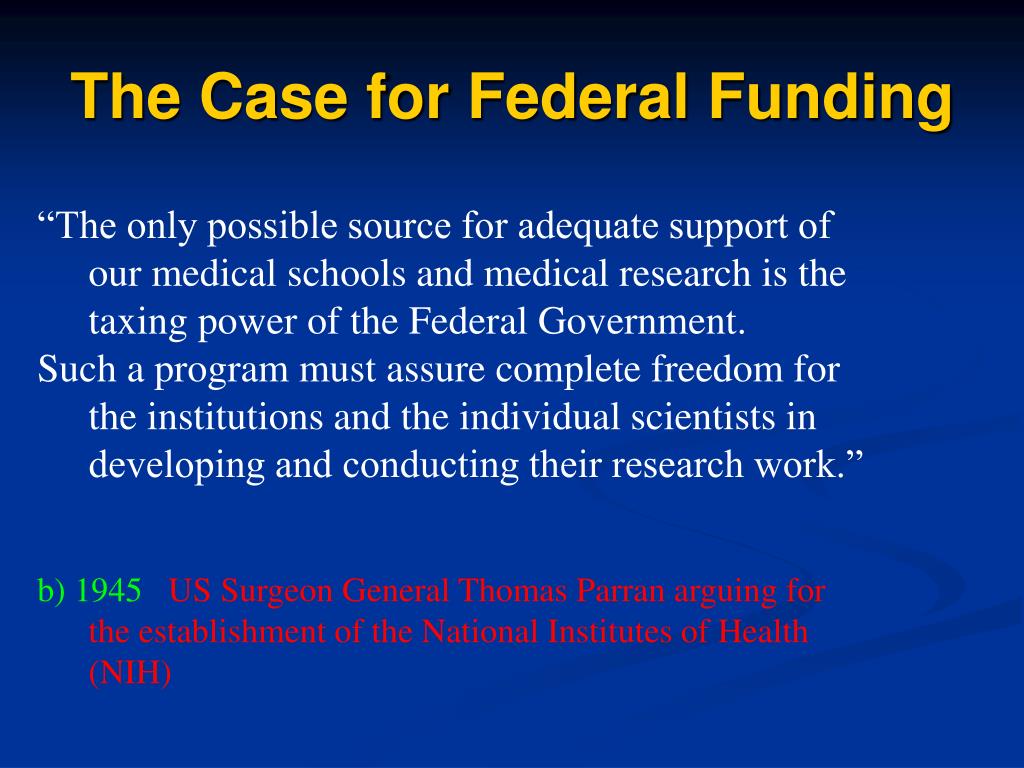 The Case for Federal Funding

“The only possible source for adequate support of our medical schools and medical research is the taxing power of the Federal Government.
Such a program must assure complete freedom for the institutions and the individual scientists in developing and conducting their research work.”

b) 1945 US Surgeon General Thomas Parran arguing for the establishment of the National Institutes of Health (NIH)